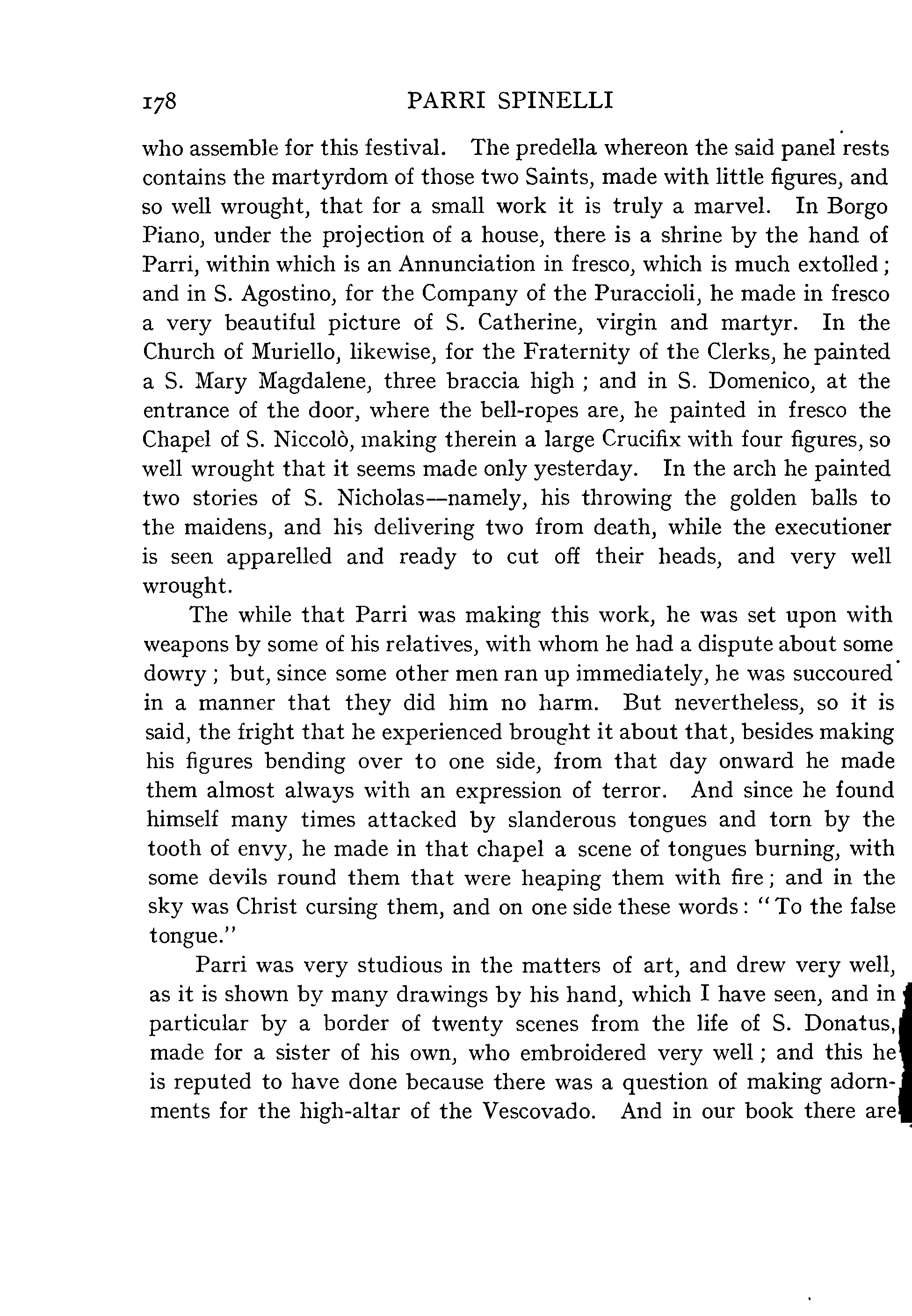 178 PARRI SPINELLI

who assemble for this festival. The predella whereon the said panel rests contains the martyrdom of those two Saints, made with little figures, and so well wrought, that for a small work it is truly a marvel. In Borgo Piano, under the projection of a house, there is a shrine by the hand of Parri, within which is an Annunciation in fresco, which is much extolled; and in S. Agostino, for the Company of the Puraccioli, he made in fresco a very beautiful picture of S. Catherine, virgin and martyr. In the Church of Muriello, likewise, for the Fraternity of the Clerks, he painted a S. Mary Magdalene, three braccia high; and in S. Domenico, at the entrance of the door, where the bell-ropes are, he painted in fresco the Chapel of S. Niccolò, making therein a large Crucifix with four figures, so well wrought that it seems made only yesterday. In the arch he painted two stories of S. Nicholas—namely, his throwing the golden balls to the maidens, and his delivering two from death, while the executioner is seen apparelled and ready to cut off their heads, and very well wrought.

The while that Parri was making this work, he was set upon with weapons by some of his relatives, with whom he had a dispute about some dowry; but, since some other men ran up immediately, he was succoured in a manner that they did him no harm. But nevertheless, so it is said, the fright that he experienced brought it about that, besides making his figures bending over to one side, from that day onward he made them almost always with an expression of terror. And since he found himself many times attacked by slanderous tongues and torn by the tooth of envy, he made in that chapel a scene of tongues burning, with some devils round them that were heaping them with fire; and in the sky was Christ cursing them, and on one side these words: "To the false tongue."

Parri was very studious in the matters of art, and drew very well, as it is shown by many drawings by his hand, which I have seen, and in particular by a border of twenty scenes from the life of S. Donatus, made for a sister of his own, who embroidered very well; and this he is reputed to have done because there was a question of making adornments for the high-altar of the Vescovado. And in our book there are